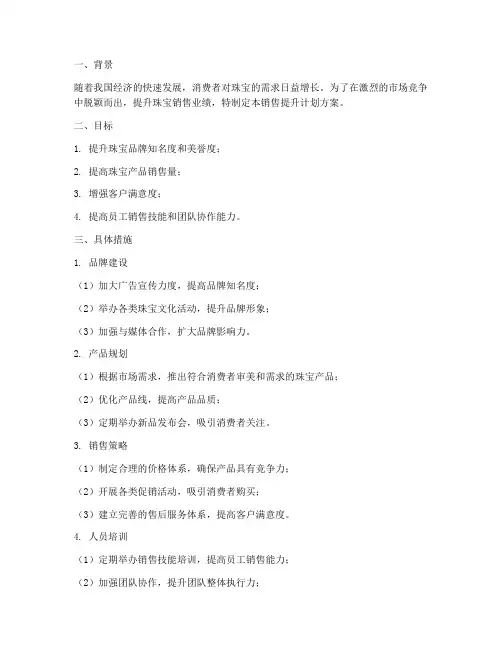 一、背景

随着我国经济的快速发展，消费者对珠宝的需求日益增长。为了在激烈的市场竞争中脱颖而出，提升珠宝销售业绩，特制定本销售提升计划方案。

二、目标

1. 提升珠宝品牌知名度和美誉度；

2. 提高珠宝产品销售量；

3. 增强客户满意度；

4. 提高员工销售技能和团队协作能力。

三、具体措施

1. 品牌建设

（1）加大广告宣传力度，提高品牌知名度；

（2）举办各类珠宝文化活动，提升品牌形象；

（3）加强与媒体合作，扩大品牌影响力。

2. 产品规划

（1）根据市场需求，推出符合消费者审美和需求的珠宝产品；

（2）优化产品线，提高产品品质；

（3）定期举办新品发布会，吸引消费者关注。

3. 销售策略

（1）制定合理的价格体系，确保产品具有竞争力；

（2）开展各类促销活动，吸引消费者购买；

（3）建立完善的售后服务体系，提高客户满意度。

4. 人员培训

（1）定期举办销售技能培训，提高员工销售能力；

（2）加强团队协作，提升团队整体执行力；